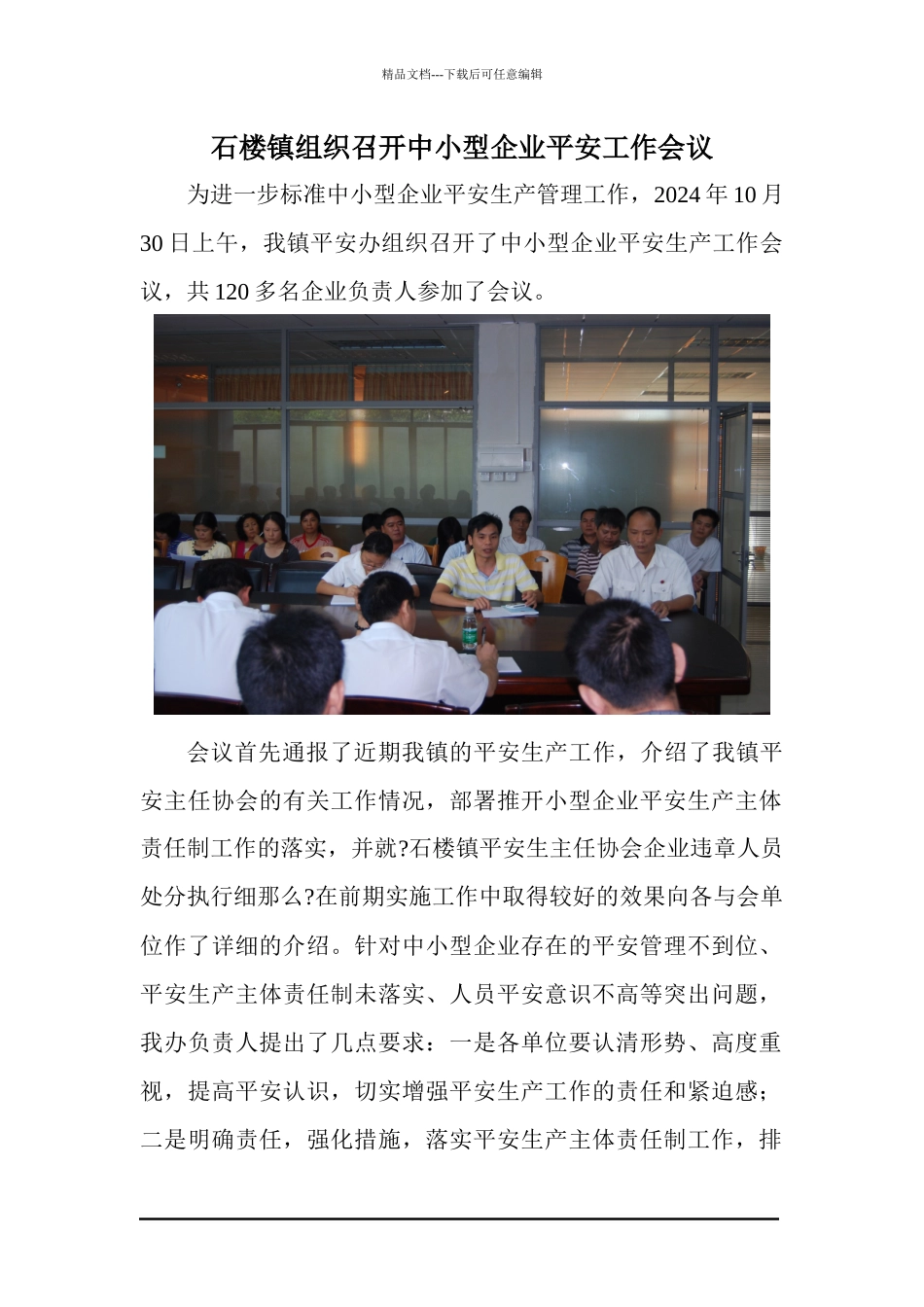 精品文档---下载后可任意编辑

石楼镇组织召开中小型企业平安工作会议

为进一步标准中小型企业平安生产管理工作，2024 年 10 月 30 日上午，我镇平安办组织召开了中小型企业平安生产工作会议，共 120 多名企业负责人参加了会议。

会议首先通报了近期我镇的平安生产工作，介绍了我镇平安主任协会的有关工作情况，部署推开小型企业平安生产主体责任制工作的落实，并就?石楼镇平安生主任协会企业违章人员处分执行细那么?在前期实施工作中取得较好的效果向各与会单位作了详细的介绍。针对中小型企业存在的平安管理不到位、平安生产主体责任制未落实、人员平安意识不高等突出问题，我办负责人提出了几点要求：一是各单位要认清形势、高度重视，提高平安认识，切实增强平安生产工作的责任和紧迫感；二是明确责任，强化措施，落实平安生产主体责任制工作，排